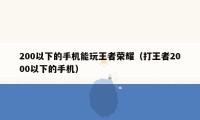 200以下的手机能玩王者荣耀（打王者2000以下的手机）